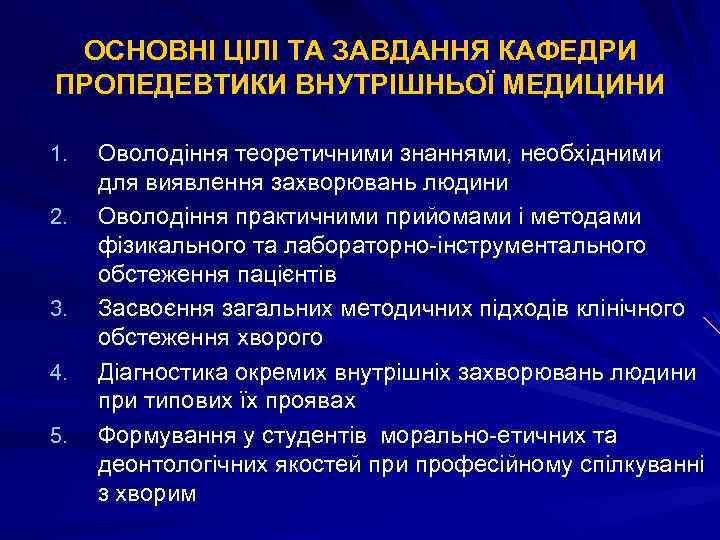 ОСНОВНІ ЦІЛІ ТА ЗАВДАННЯ КАФЕДРИ ПРОПЕДЕВТИКИ ВНУТРІШНЬОЇ МЕДИЦИНИ

1. Оволодіння теоретичними знаннями, необхідними для виявлення захворювань людини
2. Оволодіння практичними прийомами і методами фізикального та лабораторно-інструментального обстеження пацієнтів
3. Засвоєння загальних методичних підходів клінічного обстеження хворого
4. Діагностика окремих внутрішніх захворювань людини при типових їх проявах
5. Формування у студентів морально-етичних та деонтологічних якостей при професійному спілкуванні з хворим